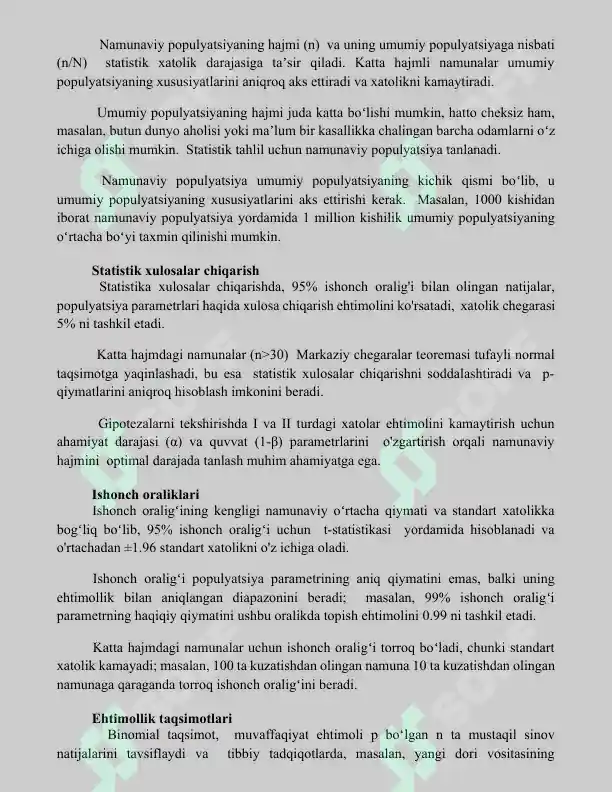 Namunaviy populyatsiyaning hajmi (n) va uning umumiy populyatsiyaga nisbati (n/N) statistik xatolik darajasiga ta'sir qiladi. Katta hajmli namunalar umumiy populyatsiyaning xususiyatlarini aniqroq aks ettiradi va xatolikni kamaytiradi.

Umumiy populyatsiyaning hajmi juda katta bo'lishi mumkin, hatto cheksiz ham, masalan, butun dunyo aholisi yoki ma'lum bir kasallikka chalingan barcha odamlarni o'z ichiga olishi mumkin. Statistik tahlil uchun namunaviy populyatsiya tanlanadi.

Namunaviy populyatsiya umumiy populyatsiyaning kichik qismi bo'lib, u umumiy populyatsiyaning xususiyatlarini aks ettirishi kerak. Masalan, 1000 kishidan iborat namunaviy populyatsiya yordamida 1 million kishilik umumiy populyatsiyaning o'rtacha bo'yi taxmin qilinishi mumkin.

Statistik xulosalar chiqarish
Statistika xulosalar chiqarishda, 95% ishonch oralig'i bilan olingan natijalar, populyatsiya parametrlari haqida xulosa chiqarish ehtimolini ko'rsatadi, xatolik chegarasi 5% ni tashkil etadi.

Katta hajmdagi namunalar (n>30) Markaziy chegaralar teoremasi tufayli normal taqsimotga yaqinlashadi, bu esa statistik xulosalar chiqarishni soddalashtiradi va p-qiymatlarini aniqroq hisoblash imkonini beradi.

Gipotezalarni tekshirishda I va II turdagi xatolar ehtimolini kamaytirish uchun ahamiyat darajasi (α) va quvvat (1-β) parametrlarini o'zgartirish orqali namunaviy hajmini optimal darajada tanlash muhim ahamiyatga ega.

Ishonch oraliklari
Ishonch oralig'ining kengligi namunaviy o'rtacha qiymati va standart xatolikka bog'liq bo'lib, 95% ishonch oralig'i uchun t-statistikasi yordamida hisoblanadi va o'rtachadan ±1.96 standart xatolikni o'z ichiga oladi.

Ishonch oralig'i populyatsiya parametrining aniq qiymatini emas, balki uning ehtimollik bilan aniqlangan diapazonini beradi; masalan, 99% ishonch oralig'i parametrning haqiqiy qiymatini ushbu oralikda topish ehtimolini 0.99 ni tashkil etadi.

Katta hajmdagi namunalar uchun ishonch oralig'i torroq bo'ladi, chunki standart xatolik kamayadi; masalan, 100 ta kuzatishdan olingan namuna 10 ta kuzatishdan olingan namunaga qaraganda torroq ishonch oralig'ini beradi.

Ehtimollik taqsimotlari
Binomial taqsimot, muvaffaqiyat ehtimoli p bo'lgan n ta mustaqil sinov natijalarini tavsiflaydi va tibbiy tadqiqotlarda, masalan, yangi dori vositasining